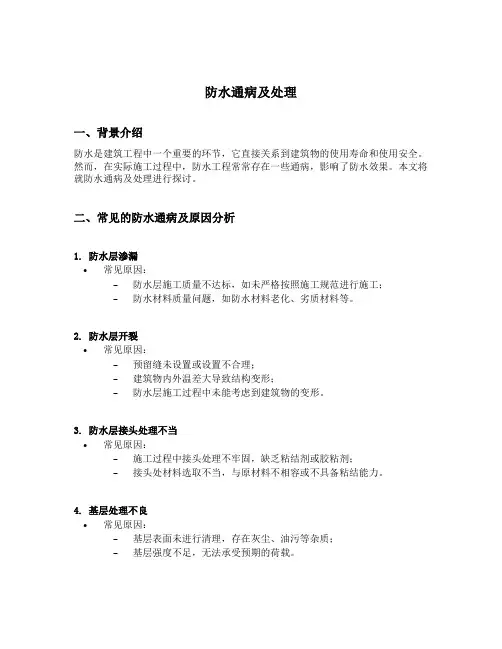 防水通病及处理

一、背景介绍

防水是建筑工程中一个重要的环节，它直接关系到建筑物的使用寿命和使用安全。然而，在实际施工过程中，防水工程常常存在一些通病，影响了防水效果。本文将就防水通病及处理进行探讨。

二、常见的防水通病及原因分析

1. 防水层渗漏

• 常见原因：
  – 防水层施工质量不达标，如未严格按照施工规范进行施工；
  – 防水材料质量问题，如防水材料老化、劣质材料等。

2. 防水层开裂

• 常见原因：
  – 预留缝未设置或设置不合理；
  – 建筑物内外温差大导致结构变形；
  – 防水层施工过程中未能考虑到建筑物的变形。

3. 防水层接头处理不当

• 常见原因：
  – 施工过程中接头处理不牢固，缺乏粘结剂或胶粘剂；
  – 接头处材料选取不当，与原材料不相容或不具备粘结能力。

4. 基层处理不良

• 常见原因：
  – 基层表面未进行清理，存在灰尘、油污等杂质；
  – 基层强度不足，无法承受预期的荷载。